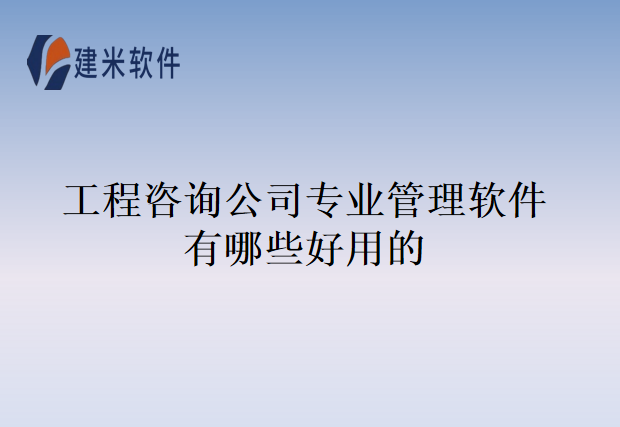 建米软件

工程咨询公司专业管理软件有哪些好用的